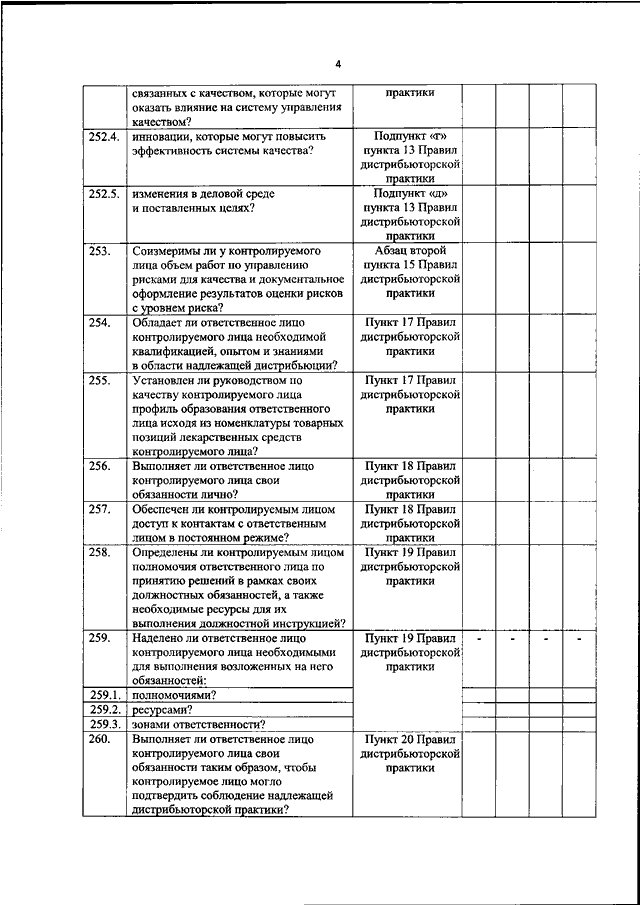 4

| | | | | | | |
|---|---|---|---|---|---|---|
| | связанных с качеством, которые могут оказать влияние на систему управления качеством? | практики | | | | |
| 252.4. | инновации, которые могут повысить эффективность системы качества? | Подпункт «г» пункта 13 Правил дистрибьюторской практики | | | | |
| 252.5. | изменения в деловой среде и поставленных целях? | Подпункт «д» пункта 13 Правил дистрибьюторской практики | | | | |
| 253. | Соизмеримы ли у контролируемого лица объем работ по управлению рисками для качества и документальное оформление результатов оценки рисков с уровнем риска? | Абзац второй пункта 15 Правил дистрибьюторской практики | | | | |
| 254. | Обладает ли ответственное лицо контролируемого лица необходимой квалификацией, опытом и знаниями в области надлежащей дистрибьюции? | Пункт 17 Правил дистрибьюторской практики | | | | |
| 255. | Установлен ли руководством по качеству контролируемого лица профиль образования ответственного лица исходя из номенклатуры товарных позиций лекарственных средств контролируемого лица? | Пункт 17 Правил дистрибьюторской практики | | | | |
| 256. | Выполняет ли ответственное лицо контролируемого лица свои обязанности лично? | Пункт 18 Правил дистрибьюторской практики | | | | |
| 257. | Обеспечен ли контролируемым лицом доступ к контактам с ответственным лицом в постоянном режиме? | Пункт 18 Правил дистрибьюторской практики | | | | |
| 258. | Определены ли контролируемым лицом полномочия ответственного лица по принятию решений в рамках своих должностных обязанностей, а также необходимые ресурсы для их выполнения должностной инструкцией? | Пункт 19 Правил дистрибьюторской практики | | | | |
| 259. | Наделено ли ответственное лицо контролируемого лица необходимыми для выполнения возложенных на него обязанностей: | Пункт 19 Правил дистрибьюторской практики | - | - | - | - |
| 259.1. | полномочиями? | | | | | |
| 259.2. | ресурсами? | | | | | |
| 259.3. | зонами ответственности? | | | | | |
| 260. | Выполняет ли ответственное лицо контролируемого лица свои обязанности таким образом, чтобы контролируемое лицо могло подтвердить соблюдение надлежащей дистрибьюторской практики? | Пункт 20 Правил дистрибьюторской практики | | | | |